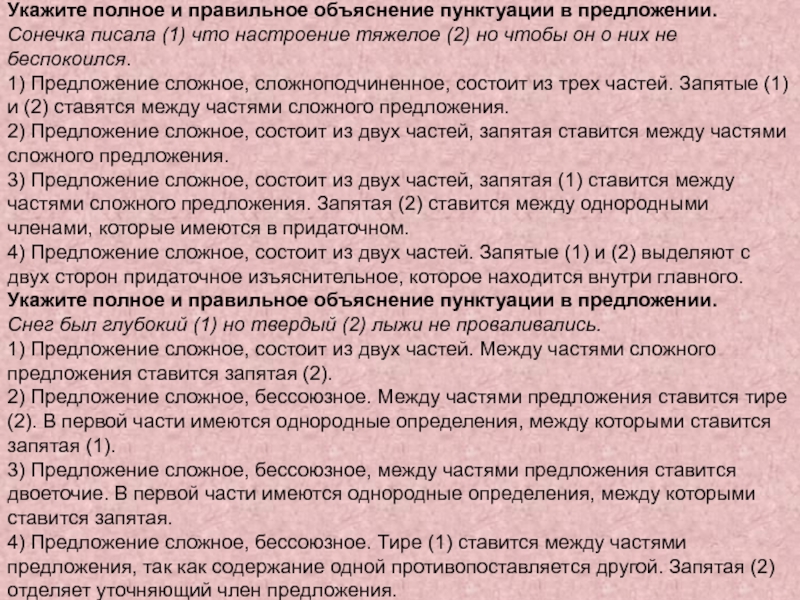 Укажите полное и правильное объяснение пунктуации в предложении.
Сонечка писала (1) что настроение тяжелое (2) но чтобы он о них не беспокоился.
1) Предложение сложное, сложноподчиненное, состоит из трех частей. Запятые (1) и (2) ставятся между частями сложного предложения.
2) Предложение сложное, состоит из двух частей, запятая ставится между частями сложного предложения.
3) Предложение сложное, состоит из двух частей, запятая (1) ставится между частями сложного предложения. Запятая (2) ставится между однородными членами, которые имеются в придаточном.
4) Предложение сложное, состоит из двух частей. Запятые (1) и (2) выделяют с двух сторон придаточное изъяснительное, которое находится внутри главного.
Укажите полное и правильное объяснение пунктуации в предложении.
Снег был глубокий (1) но твердый (2) лыжи не проваливались.
1) Предложение сложное, состоит из двух частей. Между частями сложного предложения ставится запятая (2).
2) Предложение сложное, бессоюзное. Между частями предложения ставится тире (2). В первой части имеются однородные определения, между которыми ставится запятая (1).
3) Предложение сложное, бессоюзное, между частями предложения ставится двоеточие. В первой части имеются однородные определения, между которыми ставится запятая.
4) Предложение сложное, бессоюзное. Тире (1) ставится между частями предложения, так как содержание одной противопоставляется другой. Запятая (2) отделяет уточняющий член предложения.